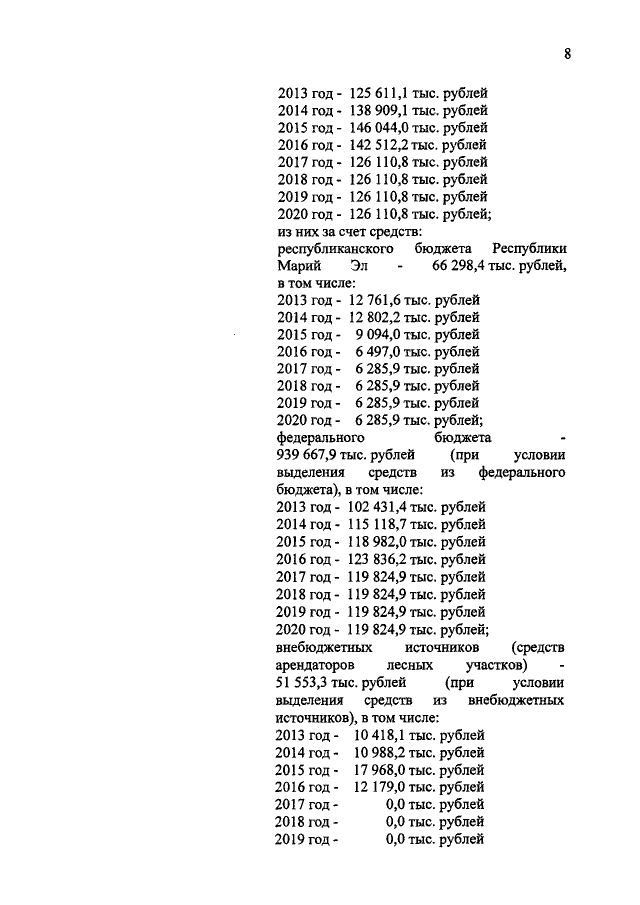 8

2013 год - 125 611,1 тыс. рублей
2014 год - 138 909,1 тыс. рублей
2015 год - 146 044,0 тыс. рублей
2016 год - 142 512,2 тыс. рублей
2017 год - 126 110,8 тыс. рублей
2018 год - 126 110,8 тыс. рублей
2019 год - 126 110,8 тыс. рублей
2020 год - 126 110,8 тыс. рублей;
из них за счет средств:
республиканского бюджета Республики Марий Эл - 66 298,4 тыс. рублей, в том числе:
2013 год - 12 761,6 тыс. рублей
2014 год - 12 802,2 тыс. рублей
2015 год - 9 094,0 тыс. рублей
2016 год - 6 497,0 тыс. рублей
2017 год - 6 285,9 тыс. рублей
2018 год - 6 285,9 тыс. рублей
2019 год - 6 285,9 тыс. рублей
2020 год - 6 285,9 тыс. рублей;
федерального бюджета - 939 667,9 тыс. рублей (при условии выделения средств из федерального бюджета), в том числе:
2013 год - 102 431,4 тыс. рублей
2014 год - 115 118,7 тыс. рублей
2015 год - 118 982,0 тыс. рублей
2016 год - 123 836,2 тыс. рублей
2017 год - 119 824,9 тыс. рублей
2018 год - 119 824,9 тыс. рублей
2019 год - 119 824,9 тыс. рублей
2020 год - 119 824,9 тыс. рублей;
внебюджетных источников (средств арендаторов лесных участков) - 51 553,3 тыс. рублей (при условии выделения средств из внебюджетных источников), в том числе:
2013 год - 10 418,1 тыс. рублей
2014 год - 10 988,2 тыс. рублей
2015 год - 17 968,0 тыс. рублей
2016 год - 12 179,0 тыс. рублей
2017 год - 0,0 тыс. рублей
2018 год - 0,0 тыс. рублей
2019 год - 0,0 тыс. рублей